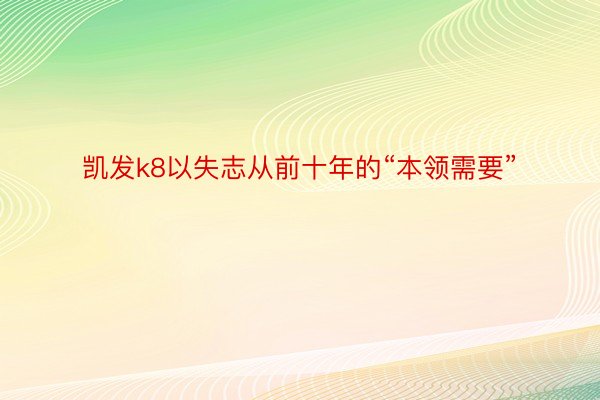 凯发k8以失志从前十年的“本领需要”